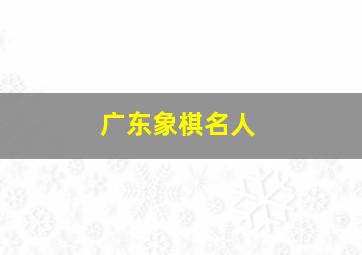 广东象棋名人